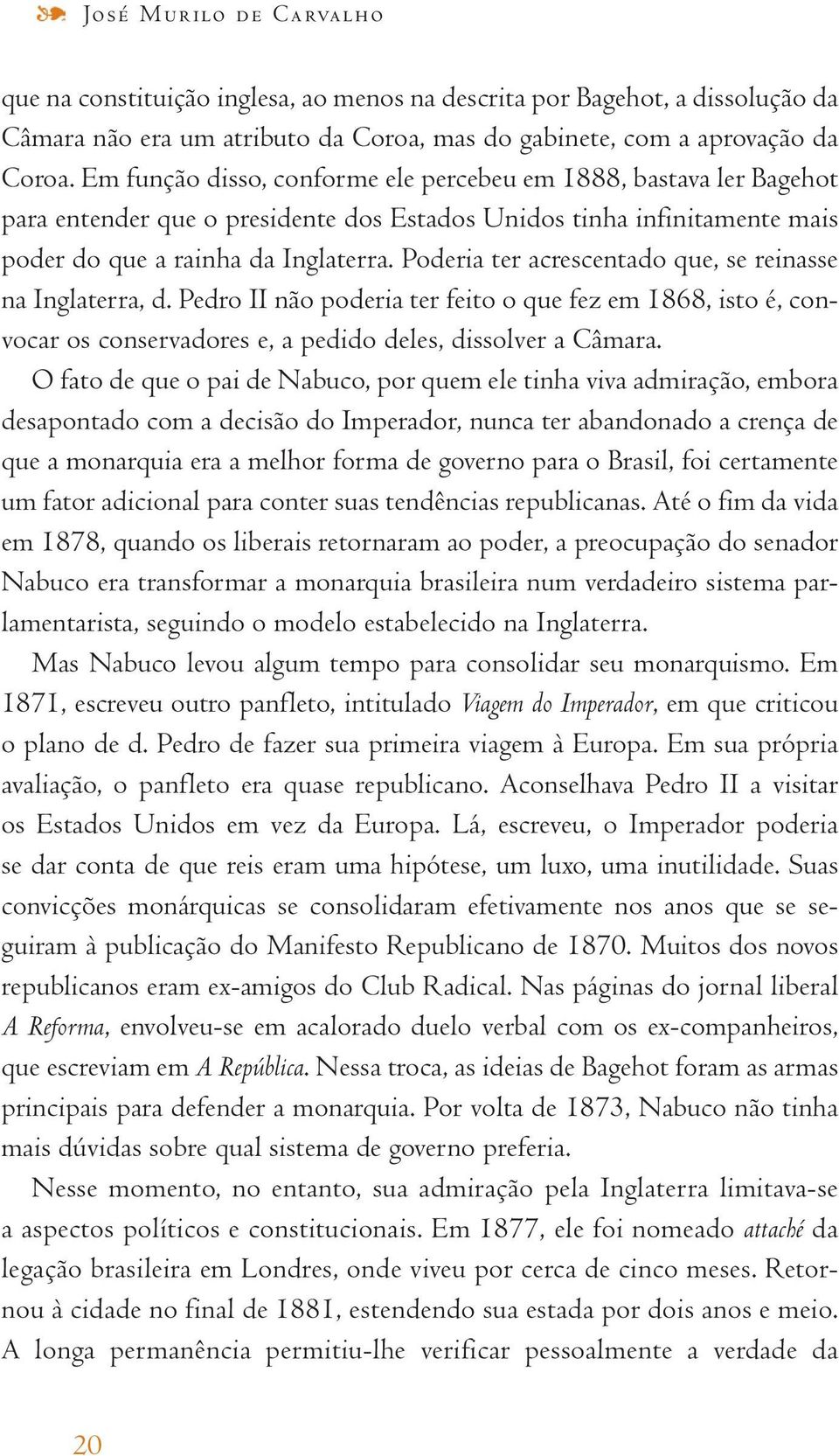 José Murilo de Carvalho

que na constituição inglesa, ao menos na descrita por Bagehot, a dissolução da Câmara não era um atributo da Coroa, mas do gabinete, com a aprovação da Coroa. Em função disso, conforme ele percebeu em 1888, bastava ler Bagehot para entender que o presidente dos Estados Unidos tinha infinitamente mais poder do que a rainha da Inglaterra. Poderia ter acrescentado que, se reinasse na Inglaterra, d. Pedro II não poderia ter feito o que fez em 1868, isto é, convocar os conservadores e, a pedido deles, dissolver a Câmara.

O fato de que o pai de Nabuco, por quem ele tinha viva admiração, embora desapontado com a decisão do Imperador, nunca ter abandonado a crença de que a monarquia era a melhor forma de governo para o Brasil, foi certamente um fator adicional para conter suas tendências republicanas. Até o fim da vida em 1878, quando os liberais retornaram ao poder, a preocupação do senador Nabuco era transformar a monarquia brasileira num verdadeiro sistema parlamentarista, seguindo o modelo estabelecido na Inglaterra.

Mas Nabuco levou algum tempo para consolidar seu monarquismo. Em 1871, escreveu outro panfleto, intitulado Viagem do Imperador, em que criticou o plano de d. Pedro de fazer sua primeira viagem à Europa. Em sua própria avaliação, o panfleto era quase republicano. Aconselhava Pedro II a visitar os Estados Unidos em vez da Europa. Lá, escreveu, o Imperador poderia se dar conta de que reis eram uma hipótese, um luxo, uma inutilidade. Suas convicções monárquicas se consolidaram efetivamente nos anos que se seguiram à publicação do Manifesto Republicano de 1870. Muitos dos novos republicanos eram ex-amigos do Club Radical. Nas páginas do jornal liberal A Reforma, envolveu-se em acalorado duelo verbal com os ex-companheiros, que escreviam em A República. Nessa troca, as ideias de Bagehot foram as armas principais para defender a monarquia. Por volta de 1873, Nabuco não tinha mais dúvidas sobre qual sistema de governo preferia.

Nesse momento, no entanto, sua admiração pela Inglaterra limitava-se a aspectos políticos e constitucionais. Em 1877, ele foi nomeado attaché da legação brasileira em Londres, onde viveu por cerca de cinco meses. Retornou à cidade no final de 1881, estendendo sua estada por dois anos e meio. A longa permanência permitiu-lhe verificar pessoalmente a verdade da

20